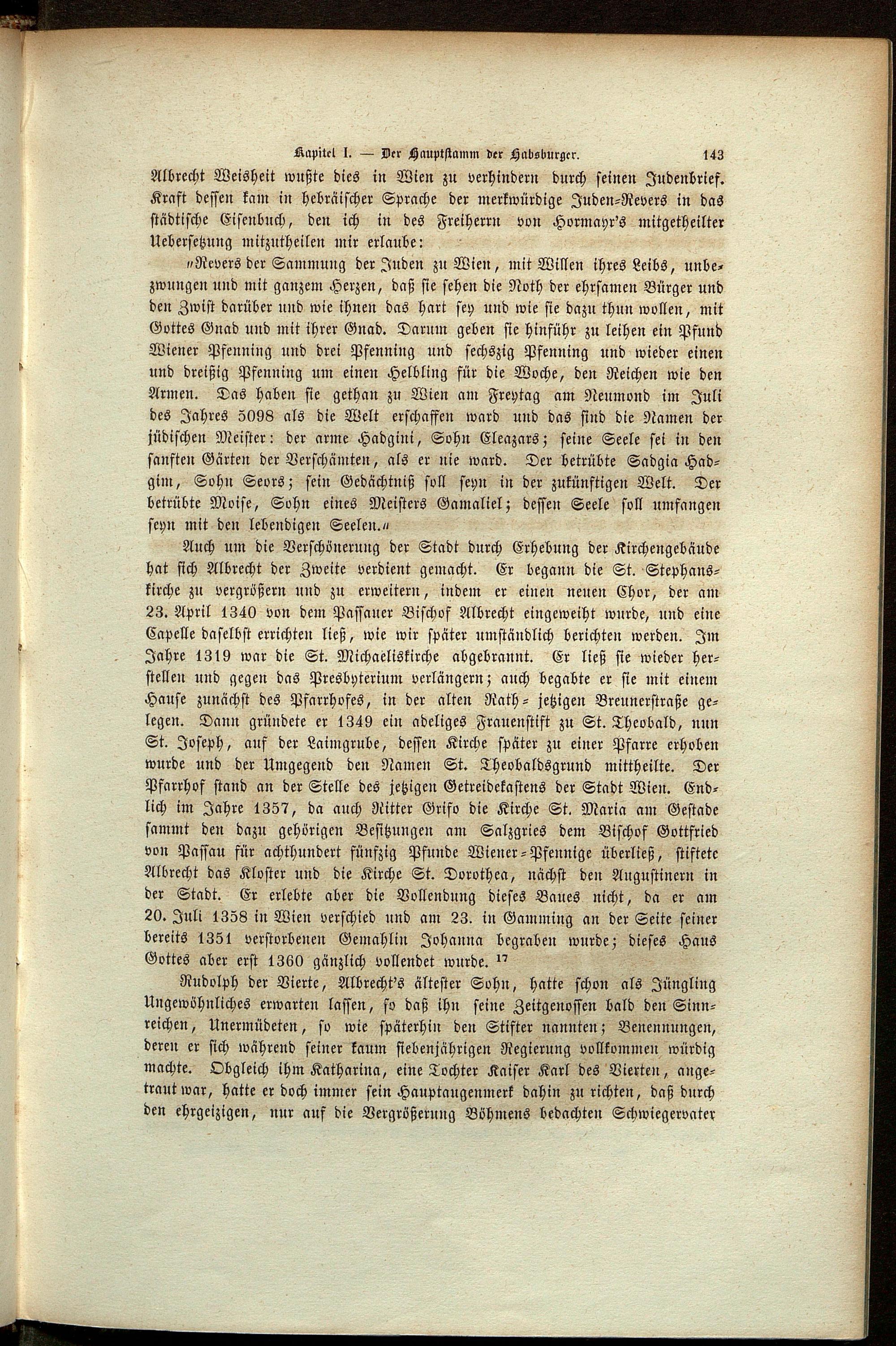 Kapitel I. — Der Hauptstamm der Habsburger. 143

Albrecht Weisheit wußte dies in Wien zu verhindern durch seinen Judenbrief. Kraft dessen kam in hebräischer Sprache der merkwürdige Juden-Revers in das städtische Eisenbuch, den ich in des Freiherrn von Hormayr's mitgetheilter Uebersetzung mitzutheilen mir erlaube:

„Revers der Sammung der Juden zu Wien, mit Willen ihres Leibs, unbezwungen und mit ganzem Herzen, daß sie sehen die Noth der ehrsamen Bürger und den Zwist darüber und wie ihnen das hart sey und wie sie dazu thun wollen, mit Gottes Gnad und mit ihrer Gnad. Darum geben sie hinführ zu leihen ein Pfund Wiener Pfenning und drei Pfenning und sechszig Pfenning und wieder einen und dreißig Pfenning um einen Helbling für die Woche, den Reichen wie den Armen. Das haben sie gethan zu Wien am Freytag am Neumond im Juli des Jahres 5098 als die Welt erschaffen ward und das sind die Namen der jüdischen Meister: der arme Hadgini, Sohn Eleazars; seine Seele sei in den sanften Gärten der Verschämten, als er nie ward. Der betrübte Sadgia Hadgim, Sohn Seors; sein Gedächtniß soll seyn in der zukünftigen Welt. Der betrübte Moise, Sohn eines Meisters Gamaliel; dessen Seele soll umfangen seyn mit den lebendigen Seelen.“

Auch um die Verschönerung der Stadt durch Erhebung der Kirchengebäude hat sich Albrecht der Zweite verdient gemacht. Er begann die St. Stephanskirche zu vergrößern und zu erweitern, indem er einen neuen Chor, der am 23. April 1340 von dem Passauer Bischof Albrecht eingeweiht wurde, und eine Capelle daselbst errichten ließ, wie wir später umständlich berichten werden. Im Jahre 1319 war die St. Michaeliskirche abgebrannt. Er ließ sie wieder herstellen und gegen das Presbyterium verlängern; auch begabte er sie mit einem Hause zunächst des Pfarrhofes, in der alten Rath- jetzigen Breunerstraße gelegen. Dann gründete er 1349 ein adeliges Frauenstift zu St. Theobald, nun St. Joseph, auf der Laimgrube, dessen Kirche später zu einer Pfarre erhoben wurde und der Umgegend den Namen St. Theobaldsgrund mittheilte. Der Pfarrhof stand an der Stelle des jetzigen Getreidekastens der Stadt Wien. Endlich im Jahre 1357, da auch Ritter Grifo die Kirche St. Maria am Gestade sammt den dazu gehörigen Besitzungen am Salzgries dem Bischof Gottfried von Passau für achthundert fünfzig Pfunde Wiener-Pfennige überließ, stiftete Albrecht das Kloster und die Kirche St. Dorothea, nächst den Augustinern in der Stadt. Er erlebte aber die Vollendung dieses Baues nicht, da er am 20. Juli 1358 in Wien verschied und am 23. in Gamming an der Seite seiner bereits 1351 verstorbenen Gemahlin Johanna begraben wurde; dieses Haus Gottes aber erst 1360 gänzlich vollendet wurde. $^{17}$

Rudolph der Vierte, Albrecht's ältester Sohn, hatte schon als Jüngling Ungewöhnliches erwarten lassen, so daß ihn seine Zeitgenossen bald den Sinnreichen, Unermüdeten, so wie späterhin den Stifter nannten; Benennungen, deren er sich während seiner kaum siebenjährigen Regierung vollkommen würdig machte. Obgleich ihm Katharina, eine Tochter Kaiser Karl des Vierten, angetraut war, hatte er doch immer sein Hauptaugenmerk dahin zu richten, daß durch den ehrgeizigen, nur auf die Vergrößerung Böhmens bedachten Schwiegervater